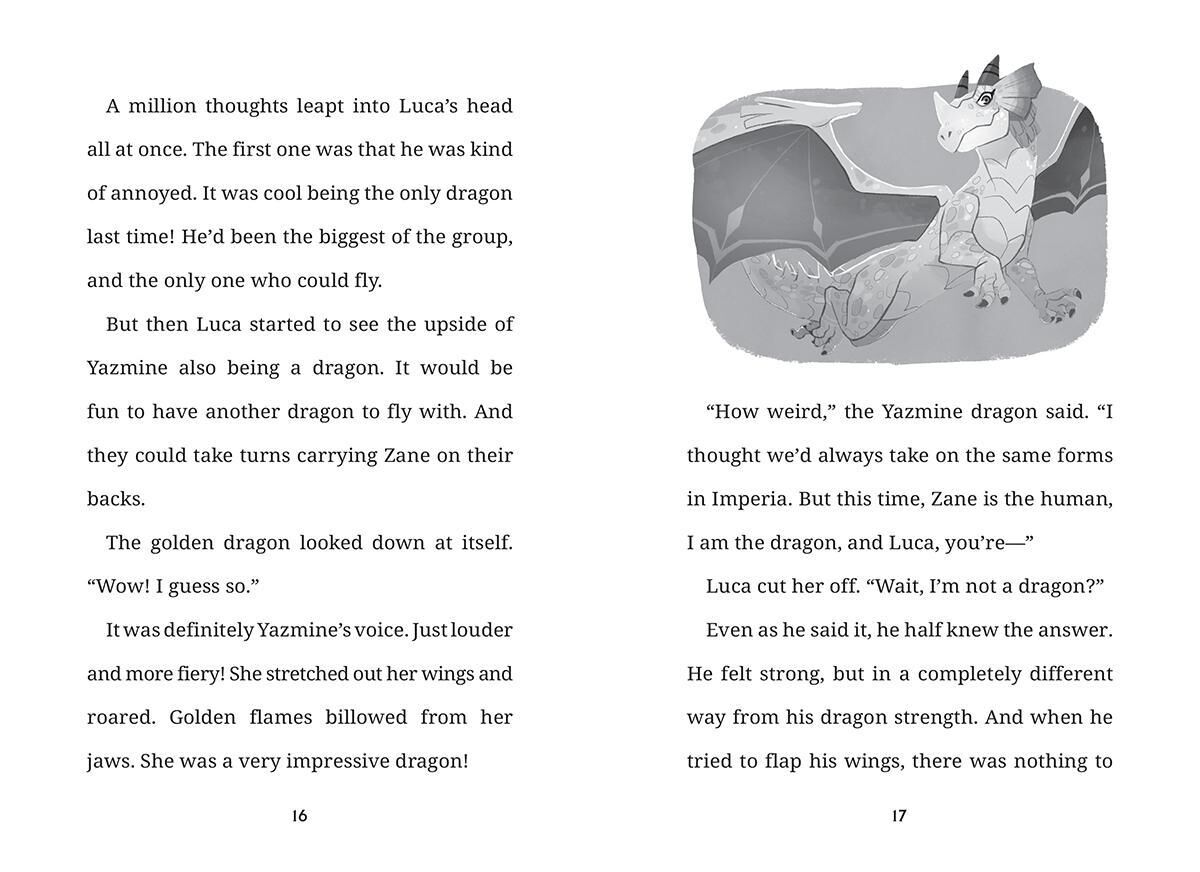 A million thoughts leapt into Luca's head all at once. The first one was that he was kind of annoyed. It was cool being the only dragon last time! He'd been the biggest of the group, and the only one who could fly.

But then Luca started to see the upside of Yazmine also being a dragon. It would be fun to have another dragon to fly with. And they could take turns carrying Zane on their backs.

The golden dragon looked down at itself. "Wow! I guess so."

It was definitely Yazmine's voice. Just louder and more fiery! She stretched out her wings and roared. Golden flames billowed from her jaws. She was a very impressive dragon!

16

"How weird," the Yazmine dragon said. "I thought we'd always take on the same forms in Imperia. But this time, Zane is the human, I am the dragon, and Luca, you're—"

Luca cut her off. "Wait, I'm not a dragon?"

Even as he said it, he half knew the answer. He felt strong, but in a completely different way from his dragon strength. And when he tried to flap his wings, there was nothing to

17